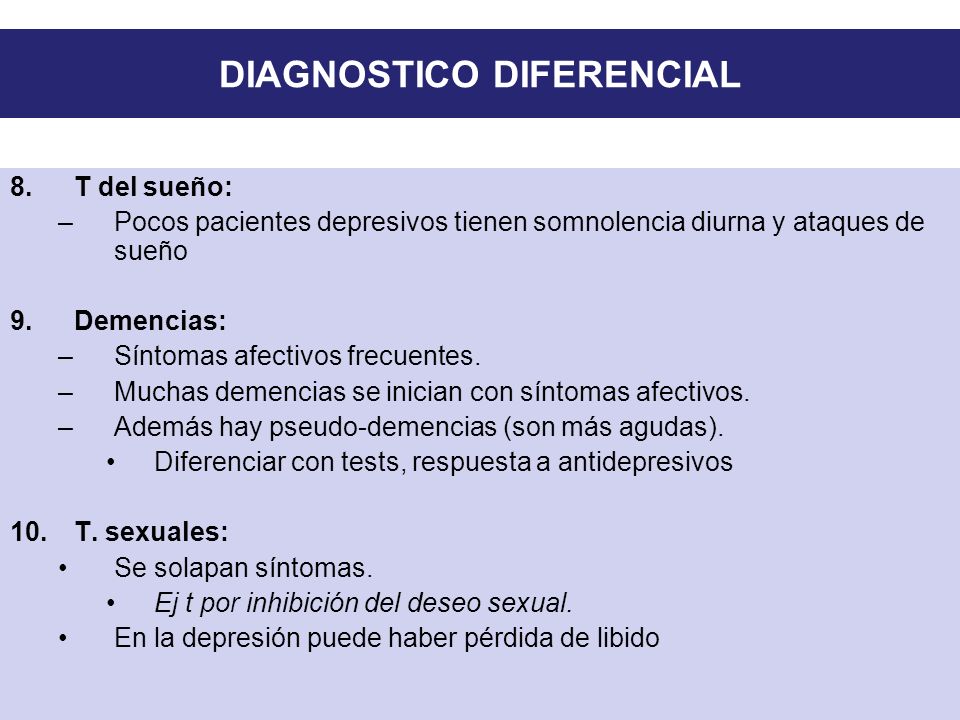 DIAGNOSTICO DIFERENCIAL

8. T del sueño:
– Pocos pacientes depresivos tienen somnolencia diurna y ataques de sueño

9. Demencias:
– Síntomas afectivos frecuentes.
– Muchas demencias se inician con síntomas afectivos.
– Además hay pseudo-demencias (son más agudas).
• Diferenciar con tests, respuesta a antidepresivos

10. T. sexuales:
• Se solapan síntomas.
• Ej t por inhibición del deseo sexual.
• En la depresión puede haber pérdida de libido